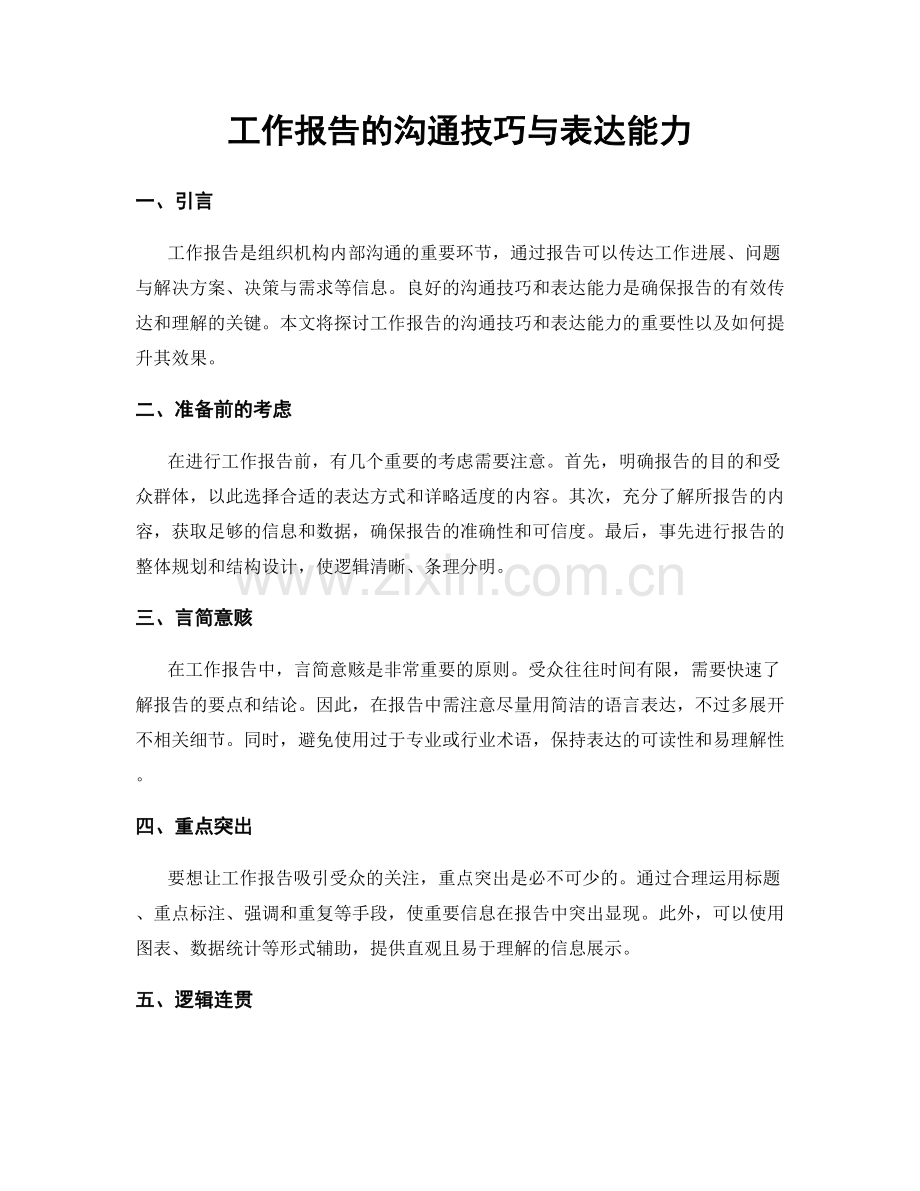 工作报告的沟通技巧与表达能力

一、引言

工作报告是组织机构内部沟通的重要环节，通过报告可以传达工作进展、问题与解决方案、决策与需求等信息。良好的沟通技巧和表达能力是确保报告的有效传达和理解的关键。本文将探讨工作报告的沟通技巧和表达能力的重要性以及如何提升其效果。

二、准备前的考虑

在进行工作报告前，有几个重要的考虑需要注意。首先，明确报告的目的和受众群体，以此选择合适的表达方式和详略适度的内容。其次，充分了解所报告的内容，获取足够的信息和数据，确保报告的准确性和可信度。最后，事先进行报告的整体规划和结构设计，使逻辑清晰、条理分明。

www.zixin.com.cn

三、言简意赅

在工作报告中，言简意赅是非常重要的原则。受众往往时间有限，需要快速了解报告的要点和结论。因此，在报告中需注意尽量用简洁的语言表达，不过多展开不相关细节。同时，避免使用过于专业或行业术语，保持表达的可读性和易理解性。

四、重点突出

要想让工作报告吸引受众的关注，重点突出是必不可少的。通过合理运用标题、重点标注、强调和重复等手段，使重要信息在报告中突出显现。此外，可以使用图表、数据统计等形式辅助，提供直观且易于理解的信息展示。

五、逻辑连贯